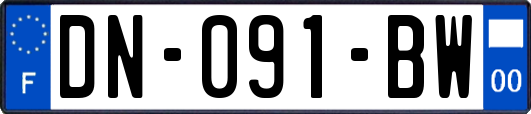 F
DN-091-BW
00